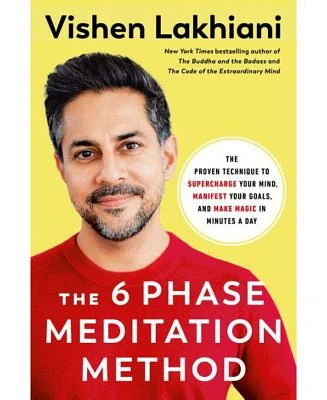 Vishen Lakhiani

New York Times bestselling author of
The Buddha and the Badass and
The Code of the Extraordinary Mind

THE PROVEN TECHNIQUE TO SUPERCHARGE YOUR MIND, MANIFEST YOUR GOALS, AND MAKE MAGIC IN MINUTES A DAY

THE 6 PHASE MEDITATION METHOD